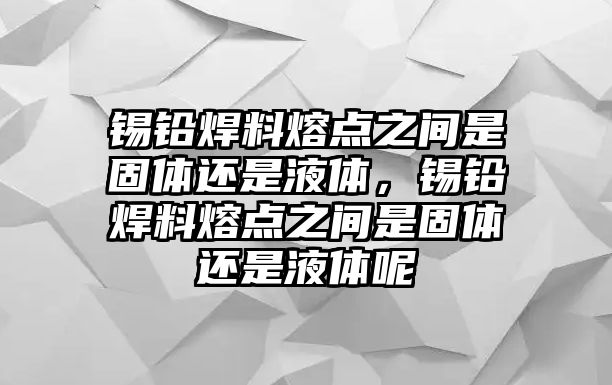 锡铅焊料熔点之间是固体还是液体，锡铅焊料熔点之间是固体还是液体呢